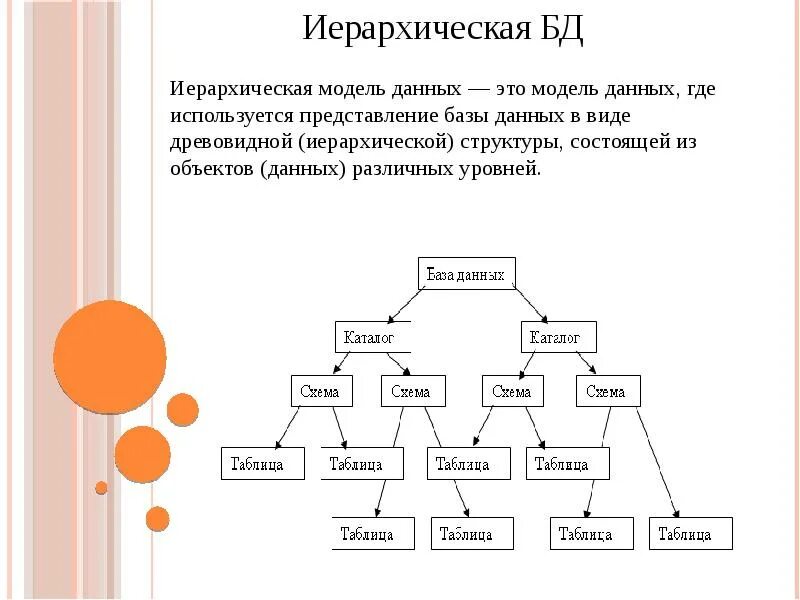 Иерархическая БД

Иерархическая модель данных — это модель данных, где используется представление базы данных в виде древовидной (иерархической) структуры, состоящей из объектов (данных) различных уровней.

База данных

Каталог
Каталог

Схема
Схема
Схема
Схема

Таблица
Таблица
Таблица
Таблица

Таблица
Таблица
Таблица
Таблица